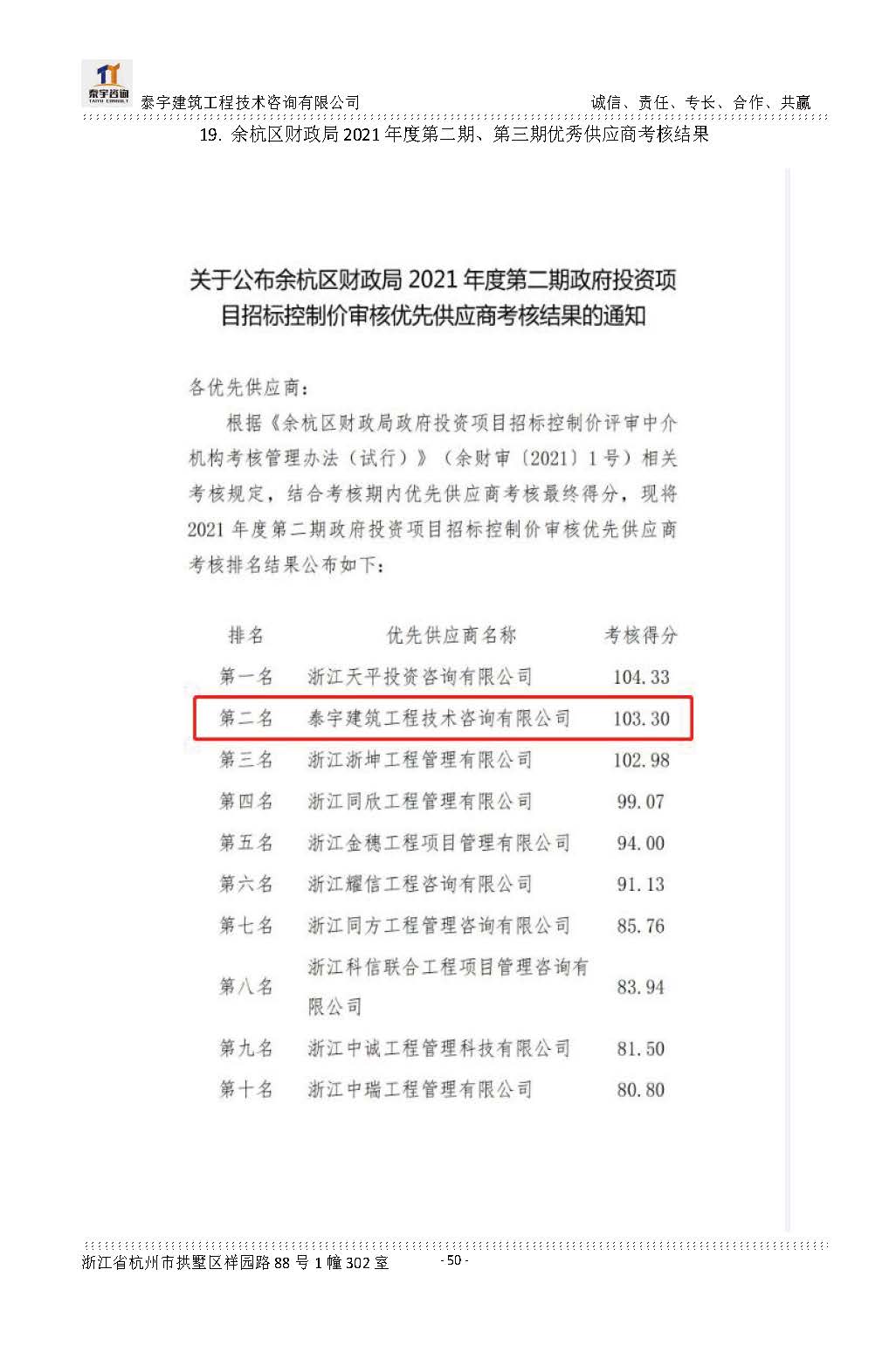 泰宇咨询 TAIYU CONSULT

泰宇建筑工程技术咨询有限公司　　诚信、责任、专长、合作、共赢

19. 余杭区财政局 2021 年度第二期、第三期优秀供应商考核结果

关于公布余杭区财政局 2021 年度第二期政府投资项目招标控制价审核优先供应商考核结果的通知

各优先供应商：

根据《余杭区财政局政府投资项目招标控制价评审中介机构考核管理办法（试行）》（余财审〔2021〕1 号）相关考核规定，结合考核期内优先供应商考核最终得分，现将 2021 年度第二期政府投资项目招标控制价审核优先供应商考核排名结果公布如下：

| 排名 | 优先供应商名称 | 考核得分 |
|---|---|---|
| 第一名 | 浙江天平投资咨询有限公司 | 104.33 |
| 第二名 | 泰宇建筑工程技术咨询有限公司 | 103.30 |
| 第三名 | 浙江浙坤工程管理有限公司 | 102.98 |
| 第四名 | 浙江同欣工程管理有限公司 | 99.07 |
| 第五名 | 浙江金穗工程项目管理有限公司 | 94.00 |
| 第六名 | 浙江耀信工程咨询有限公司 | 91.13 |
| 第七名 | 浙江同方工程管理咨询有限公司 | 85.76 |
| 第八名 | 浙江科信联合工程项目管理咨询有限公司 | 83.94 |
| 第九名 | 浙江中诚工程管理科技有限公司 | 81.50 |
| 第十名 | 浙江中瑞工程管理有限公司 | 80.80 |

浙江省杭州市拱墅区祥园路 88 号 1 幢 302 室　　- 50 -